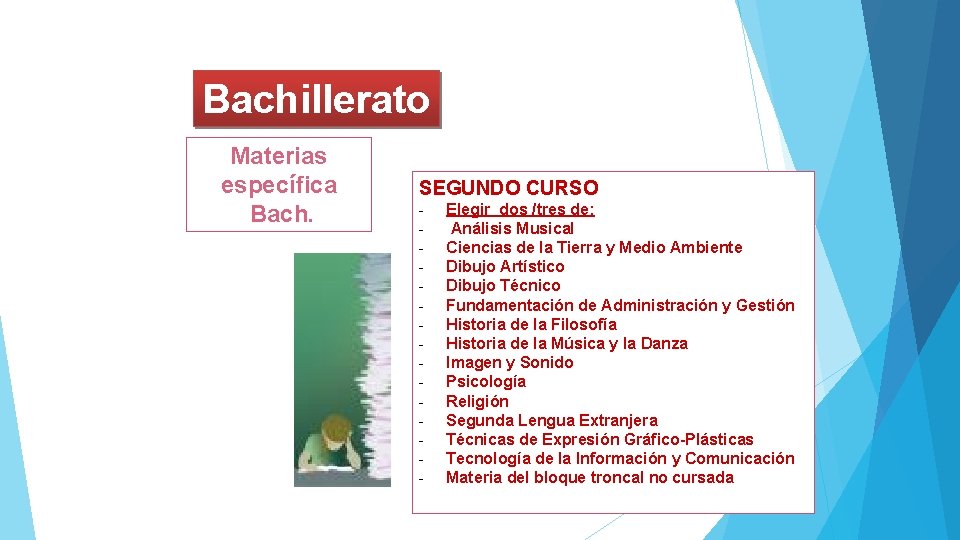 Bachillerato

Materias específica Bach.

SEGUNDO CURSO

- Elegir dos /tres de:
- Análisis Musical
- Ciencias de la Tierra y Medio Ambiente
- Dibujo Artístico
- Dibujo Técnico
- Fundamentación de Administración y Gestión
- Historia de la Filosofía
- Historia de la Música y la Danza
- Imagen y Sonido
- Psicología
- Religión
- Segunda Lengua Extranjera
- Técnicas de Expresión Gráfico-Plásticas
- Tecnología de la Información y Comunicación
- Materia del bloque troncal no cursada